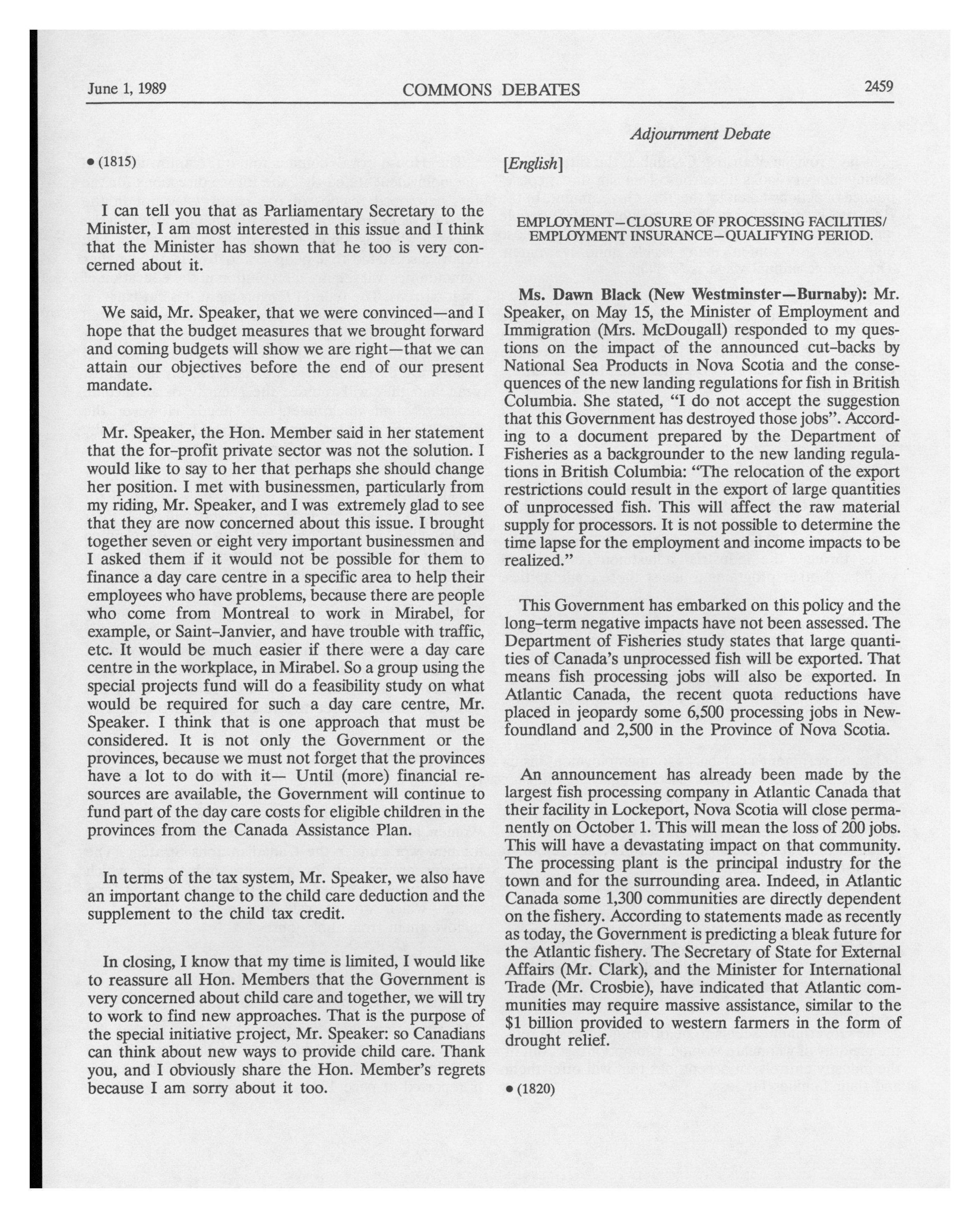 June 1, 1989 COMMONS DEBATES 2459

Adjournment Debate

• (1815)

I can tell you that as Parliamentary Secretary to the Minister, I am most interested in this issue and I think that the Minister has shown that he too is very concerned about it.

We said, Mr. Speaker, that we were convinced—and I hope that the budget measures that we brought forward and coming budgets will show we are right—that we can attain our objectives before the end of our present mandate.

Mr. Speaker, the Hon. Member said in her statement that the for-profit private sector was not the solution. I would like to say to her that perhaps she should change her position. I met with businessmen, particularly from my riding, Mr. Speaker, and I was extremely glad to see that they are now concerned about this issue. I brought together seven or eight very important businessmen and I asked them if it would not be possible for them to finance a day care centre in a specific area to help their employees who have problems, because there are people who come from Montreal to work in Mirabel, for example, or Saint-Janvier, and have trouble with traffic, etc. It would be much easier if there were a day care centre in the workplace, in Mirabel. So a group using the special projects fund will do a feasibility study on what would be required for such a day care centre, Mr. Speaker. I think that is one approach that must be considered. It is not only the Government or the provinces, because we must not forget that the provinces have a lot to do with it— Until (more) financial resources are available, the Government will continue to fund part of the day care costs for eligible children in the provinces from the Canada Assistance Plan.

In terms of the tax system, Mr. Speaker, we also have an important change to the child care deduction and the supplement to the child tax credit.

In closing, I know that my time is limited, I would like to reassure all Hon. Members that the Government is very concerned about child care and together, we will try to work to find new approaches. That is the purpose of the special initiative project, Mr. Speaker: so Canadians can think about new ways to provide child care. Thank you, and I obviously share the Hon. Member's regrets because I am sorry about it too.

[English]

EMPLOYMENT—CLOSURE OF PROCESSING FACILITIES/ EMPLOYMENT INSURANCE—QUALIFYING PERIOD.

Ms. Dawn Black (New Westminster—Burnaby): Mr. Speaker, on May 15, the Minister of Employment and Immigration (Mrs. McDougall) responded to my questions on the impact of the announced cut-backs by National Sea Products in Nova Scotia and the consequences of the new landing regulations for fish in British Columbia. She stated, "I do not accept the suggestion that this Government has destroyed those jobs". According to a document prepared by the Department of Fisheries as a backgrounder to the new landing regulations in British Columbia: "The relocation of the export restrictions could result in the export of large quantities of unprocessed fish. This will affect the raw material supply for processors. It is not possible to determine the time lapse for the employment and income impacts to be realized."

This Government has embarked on this policy and the long-term negative impacts have not been assessed. The Department of Fisheries study states that large quantities of Canada's unprocessed fish will be exported. That means fish processing jobs will also be exported. In Atlantic Canada, the recent quota reductions have placed in jeopardy some 6,500 processing jobs in Newfoundland and 2,500 in the Province of Nova Scotia.

An announcement has already been made by the largest fish processing company in Atlantic Canada that their facility in Lockeport, Nova Scotia will close permanently on October 1. This will mean the loss of 200 jobs. This will have a devastating impact on that community. The processing plant is the principal industry for the town and for the surrounding area. Indeed, in Atlantic Canada some 1,300 communities are directly dependent on the fishery. According to statements made as recently as today, the Government is predicting a bleak future for the Atlantic fishery. The Secretary of State for External Affairs (Mr. Clark), and the Minister for International Trade (Mr. Crosbie), have indicated that Atlantic communities may require massive assistance, similar to the $1 billion provided to western farmers in the form of drought relief.

• (1820)